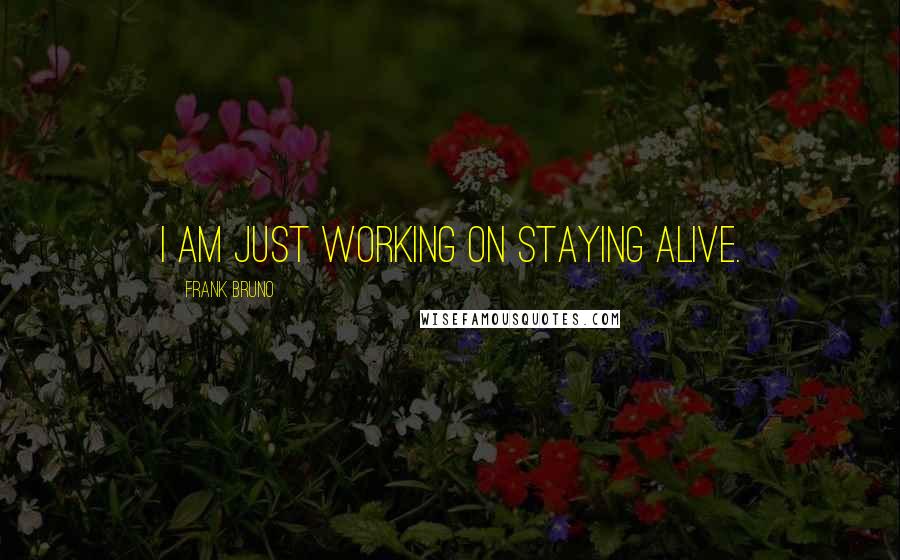 I AM JUST WORKING ON STAYING ALIVE.

FRANK BRUNO

WISEFAMOUSQUOTES.COM